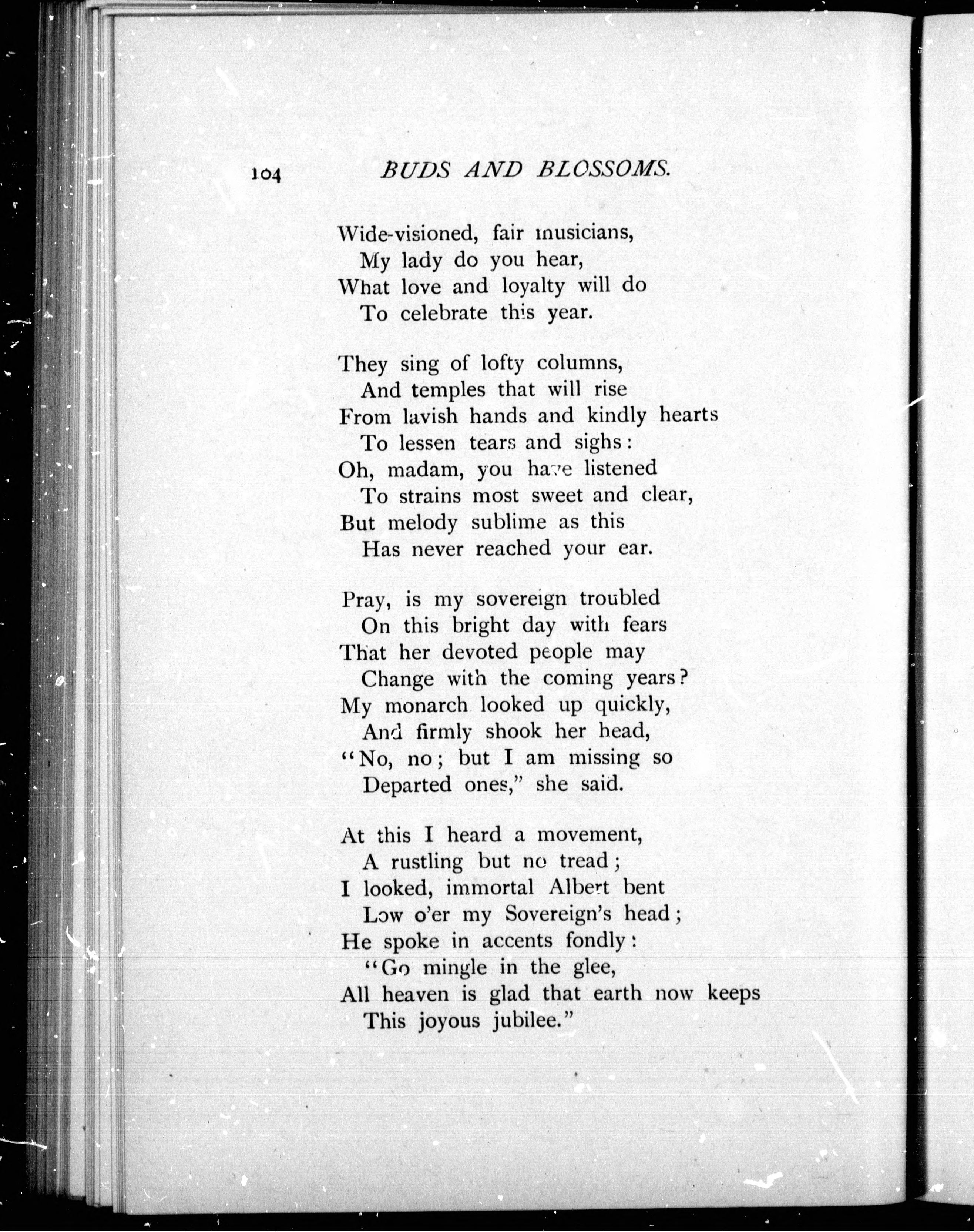 104 BUDS AND BLOSSOMS.

Wide-visioned, fair musicians,
My lady do you hear,
What love and loyalty will do
To celebrate this year.

They sing of lofty columns,
And temples that will rise
From lavish hands and kindly hearts
To lessen tears and sighs:
Oh, madam, you have listened
To strains most sweet and clear,
But melody sublime as this
Has never reached your ear.

Pray, is my sovereign troubled
On this bright day with fears
That her devoted people may
Change with the coming years?
My monarch looked up quickly,
And firmly shook her head,
"No, no; but I am missing so
Departed ones," she said.

At this I heard a movement,
A rustling but no tread;
I looked, immortal Albert bent
Low o'er my Sovereign's head;
He spoke in accents fondly:
"Go mingle in the glee,
All heaven is glad that earth now keeps
This joyous jubilee."